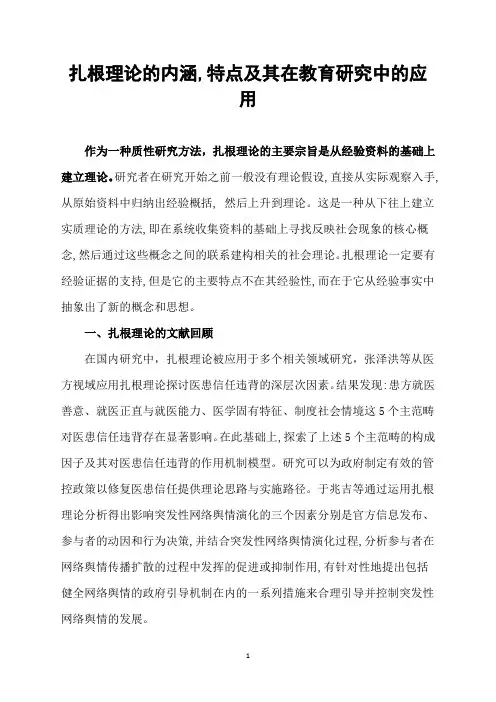 扎根理论的内涵,特点及其在教育研究中的应用

作为一种质性研究方法，扎根理论的主要宗旨是从经验资料的基础上建立理论。研究者在研究开始之前一般没有理论假设,直接从实际观察入手,从原始资料中归纳出经验概括，然后上升到理论。这是一种从下往上建立实质理论的方法,即在系统收集资料的基础上寻找反映社会现象的核心概念,然后通过这些概念之间的联系建构相关的社会理论。扎根理论一定要有经验证据的支持,但是它的主要特点不在其经验性,而在于它从经验事实中抽象出了新的概念和思想。

一、扎根理论的文献回顾

在国内研究中，扎根理论被应用于多个相关领域研究，张泽洪等从医方视域应用扎根理论探讨医患信任违背的深层次因素。结果发现:患方就医善意、就医正直与就医能力、医学固有特征、制度社会情境这5个主范畴对医患信任违背存在显著影响。在此基础上,探索了上述5个主范畴的构成因子及其对医患信任违背的作用机制模型。研究可以为政府制定有效的管控政策以修复医患信任提供理论思路与实施路径。于兆吉等通过运用扎根理论分析得出影响突发性网络舆情演化的三个因素分别是官方信息发布、参与者的动因和行为决策,并结合突发性网络舆情演化过程,分析参与者在网络舆情传播扩散的过程中发挥的促进或抑制作用,有针对性地提出包括健全网络舆情的政府引导机制在内的一系列措施来合理引导并控制突发性网络舆情的发展。

1